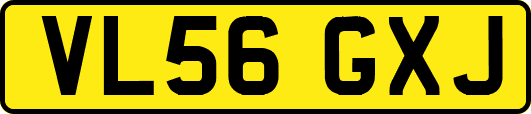 VL56 GXJ